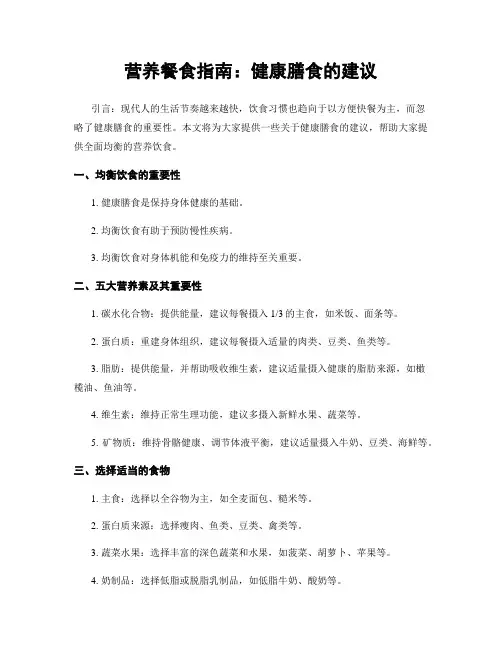 营养餐食指南：健康膳食的建议

引言：现代人的生活节奏越来越快，饮食习惯也趋向于以方便快餐为主，而忽略了健康膳食的重要性。本文将为大家提供一些关于健康膳食的建议，帮助大家提供全面均衡的营养饮食。

一、均衡饮食的重要性

1. 健康膳食是保持身体健康的基础。

2. 均衡饮食有助于预防慢性疾病。

3. 均衡饮食对身体机能和免疫力的维持至关重要。

二、五大营养素及其重要性

1. 碳水化合物：提供能量，建议每餐摄入 1/3 的主食，如米饭、面条等。

2. 蛋白质：重建身体组织，建议每餐摄入适量的肉类、豆类、鱼类等。

3. 脂肪：提供能量，并帮助吸收维生素，建议适量摄入健康的脂肪来源，如橄榄油、鱼油等。

4. 维生素：维持正常生理功能，建议多摄入新鲜水果、蔬菜等。

5. 矿物质：维持骨骼健康、调节体液平衡，建议适量摄入牛奶、豆类、海鲜等。

三、选择适当的食物

1. 主食：选择以全谷物为主，如全麦面包、糙米等。

2. 蛋白质来源：选择瘦肉、鱼类、豆类、禽类等。

3. 蔬菜水果：选择丰富的深色蔬菜和水果，如菠菜、胡萝卜、苹果等。

4. 奶制品：选择低脂或脱脂乳制品，如低脂牛奶、酸奶等。